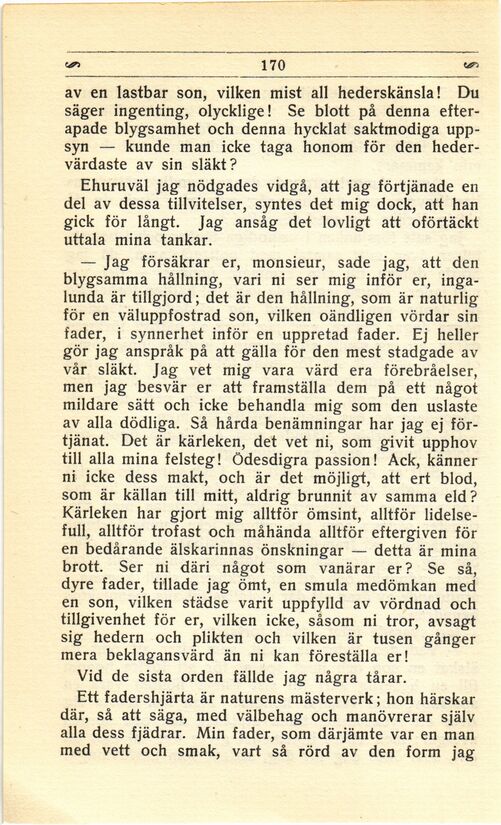 170

av en lastbar son, vilken mist all hederskänsla! Du säger ingenting, olycklige! Se blott på denna efterapade blygsamhet och denna hycklat saktmodiga uppsyn — kunde man icke taga honom för den hedervärdaste av sin släkt?

Ehuruväl jag nödgades vidgå, att jag förtjänade en del av dessa tillvitelser, syntes det mig dock, att han gick för långt. Jag ansåg det lovligt att oförtäckt uttala mina tankar.

— Jag försäkrar er, monsieur, sade jag, att den blygsamma hållning, vari ni ser mig inför er, ingalunda är tillgjord; det är den hållning, som är naturlig för en väluppfostrad son, vilken oändligen vördar sin fader, i synnerhet inför en uppretad fader. Ej heller gör jag anspråk på att gälla för den mest stadgade av vår släkt. Jag vet mig vara värd era förebråelser, men jag besvär er att framställa dem på ett något mildare sätt och icke behandla mig som den uslaste av alla dödliga. Så hårda benämningar har jag ej förtjänat. Det är kärleken, det vet ni, som givit upphov till alla mina felsteg! Ödesdigra passion! Ack, känner ni icke dess makt, och är det möjligt, att ert blod, som är källan till mitt, aldrig brunnit av samma eld? Kärleken har gjort mig alltför ömsint, alltför lidelsefull, alltför trofast och måhända alltför eftergiven för en bedårande älskarinnas önskningar — detta är mina brott. Ser ni däri något som vanärar er? Se så, dyre fader, tillade jag ömt, en smula medömkan med en son, vilken städse varit uppfylld av vördnad och tillgivenhet för er, vilken icke, såsom ni tror, avsagt sig hedern och plikten och vilken är tusen gånger mera beklagansvärd än ni kan föreställa er!

Vid de sista orden fällde jag några tårar.

Ett fadershjärta är naturens mästerverk; hon härskar där, så att säga, med välbehag och manövrerar själv alla dess fjädrar. Min fader, som därjämte var en man med vett och smak, vart så rörd av den form jag